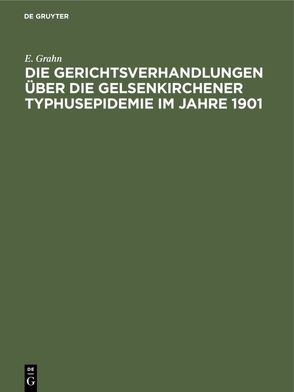 DE GRUYTER

E. Grahn

DIE GERICHTSVERHANDLUNGEN ÜBER DIE GELSENKIRCHENER TYPHUSEPIDEMIE IM JAHRE 1901

DE G